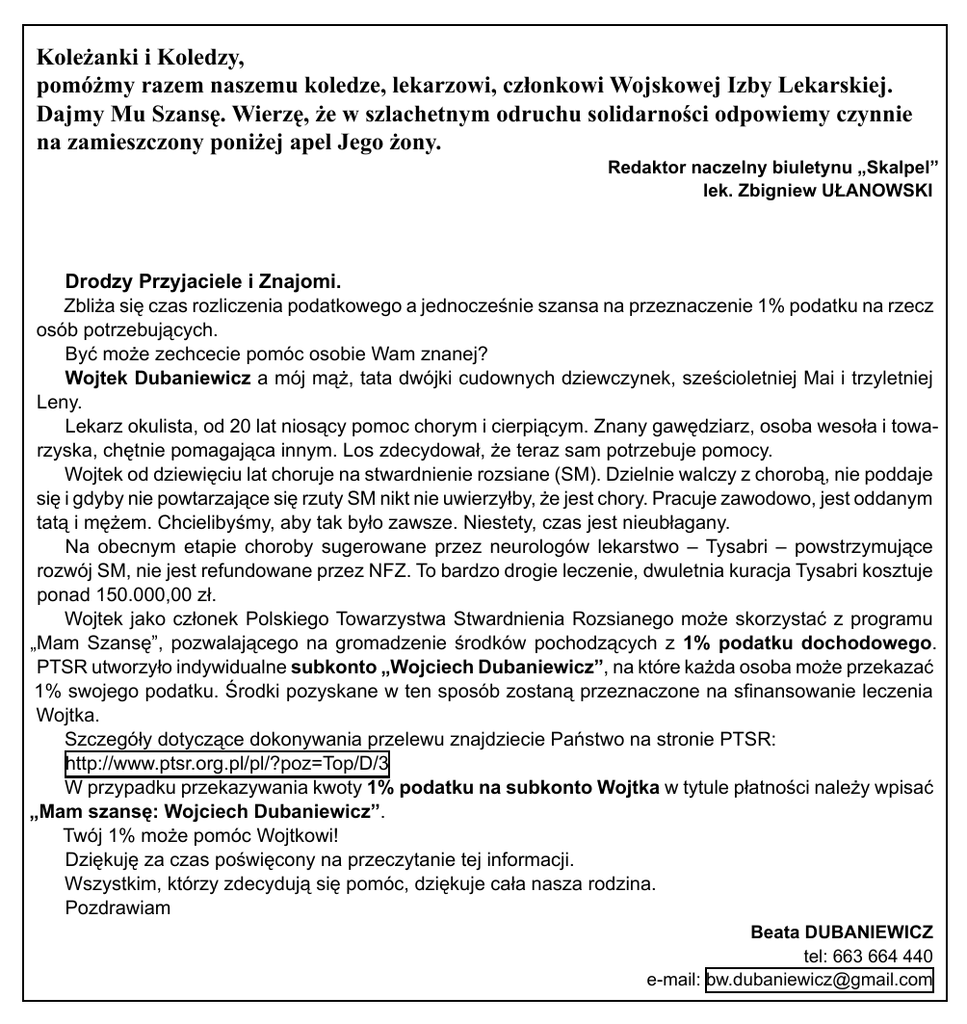 Koleżanki i Koledzy,
pomóżmy razem naszemu koledze, lekarzowi, członkowi Wojskowej Izby Lekarskiej. Dajmy Mu Szansę. Wierzę, że w szlachetnym odruchu solidarności odpowiemy czynnie na zamieszczony poniżej apel Jego żony.

Redaktor naczelny biuletynu „Skalpel”
lek. Zbigniew UŁANOWSKI

Drodzy Przyjaciele i Znajomi.
Zbliża się czas rozliczenia podatkowego a jednocześnie szansa na przeznaczenie 1% podatku na rzecz osób potrzebujących.

Być może zechcecie pomóc osobie Wam znanej?

Wojtek Dubaniewicz a mój mąż, tata dwójki cudownych dziewczynek, sześcioletniej Mai i trzyletniej Leny.

Lekarz okulista, od 20 lat niosący pomoc chorym i cierpiącym. Znany gawędziarz, osoba wesoła i towarzyska, chętnie pomagająca innym. Los zdecydował, że teraz sam potrzebuje pomocy.

Wojtek od dziewięciu lat choruje na stwardnienie rozsiane (SM). Dzielnie walczy z chorobą, nie poddaje się i gdyby nie powtarzające się rzuty SM nikt nie uwierzyłby, że jest chory. Pracuje zawodowo, jest oddanym tatą i mężem. Chcielibyśmy, aby tak było zawsze. Niestety, czas jest nieubłagany.

Na obecnym etapie choroby sugerowane przez neurologów lekarstwo – Tysabri – powstrzymujące rozwój SM, nie jest refundowane przez NFZ. To bardzo drogie leczenie, dwuletnia kuracja Tysabri kosztuje ponad 150.000,00 zł.

Wojtek jako członek Polskiego Towarzystwa Stwardnienia Rozsianego może skorzystać z programu „Mam Szansę”, pozwalającego na gromadzenie środków pochodzących z 1% podatku dochodowego. PTSR utworzyło indywidualne subkonto „Wojciech Dubaniewicz”, na które każda osoba może przekazać 1% swojego podatku. Środki pozyskane w ten sposób zostaną przeznaczone na sfinansowanie leczenia Wojtka.

Szczegóły dotyczące dokonywania przelewu znajdziecie Państwo na stronie PTSR:
http://www.ptsr.org.pl/pl/?poz=Top/D/3

W przypadku przekazywania kwoty 1% podatku na subkonto Wojtka w tytule płatności należy wpisać „Mam szansę: Wojciech Dubaniewicz”.

Twój 1% może pomóc Wojtkowi!

Dziękuję za czas poświęcony na przeczytanie tej informacji.

Wszystkim, którzy zdecydują się pomóc, dziękuje cała nasza rodzina.

Pozdrawiam

Beata DUBANIEWICZ
tel: 663 664 440
e-mail: bw.dubaniewicz@gmail.com